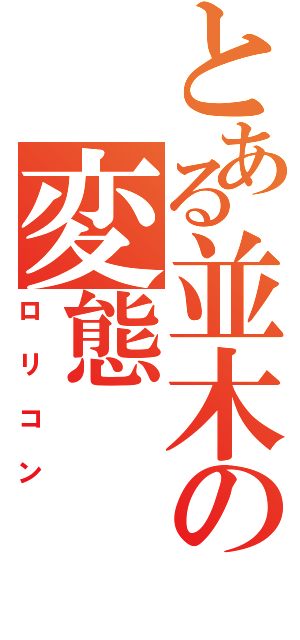 とある並木の変態
ロリコン